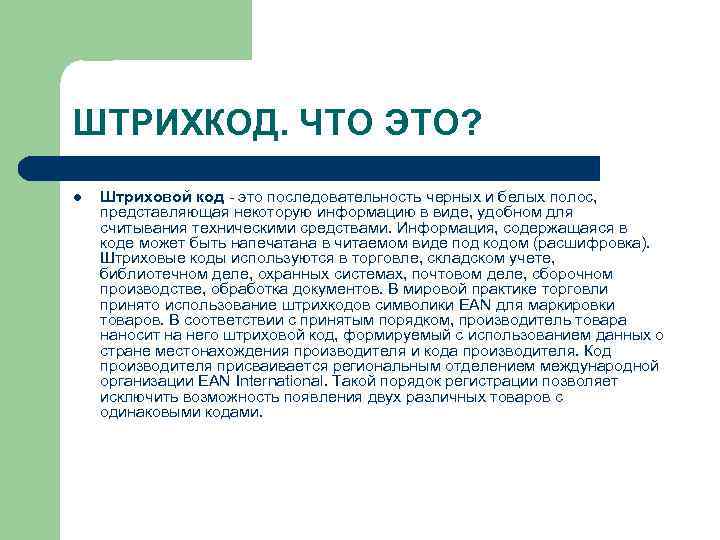 ШТРИХКОД. ЧТО ЭТО?

Штриховой код - это последовательность черных и белых полос, представляющая некоторую информацию в виде, удобном для считывания техническими средствами. Информация, содержащаяся в коде может быть напечатана в читаемом виде под кодом (расшифровка). Штриховые коды используются в торговле, складском учете, библиотечном деле, охранных системах, почтовом деле, сборочном производстве, обработка документов. В мировой практике торговли принято использование штрихкодов символики EAN для маркировки товаров. В соответствии с принятым порядком, производитель товара наносит на него штриховой код, формируемый с использованием данных о стране местонахождения производителя и кода производителя. Код производителя присваивается региональным отделением международной организации EAN International. Такой порядок регистрации позволяет исключить возможность появления двух различных товаров с одинаковыми кодами.